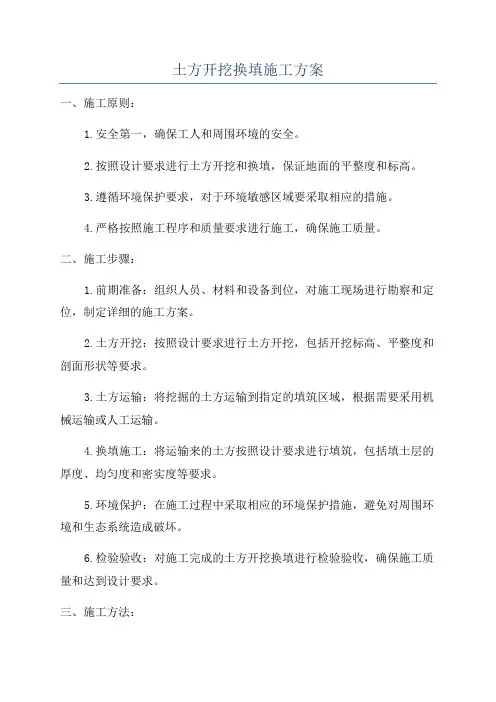 土方开挖换填施工方案

一、施工原则：

1.安全第一，确保工人和周围环境的安全。

2.按照设计要求进行土方开挖和换填，保证地面的平整度和标高。

3.遵循环境保护要求，对于环境敏感区域要采取相应的措施。

4.严格按照施工程序和质量要求进行施工，确保施工质量。

二、施工步骤：

1.前期准备：组织人员、材料和设备到位，对施工现场进行勘察和定位，制定详细的施工方案。

2.土方开挖：按照设计要求进行土方开挖，包括开挖标高、平整度和剖面形状等要求。

3.土方运输：将挖掘的土方运输到指定的填筑区域，根据需要采用机械运输或人工运输。

4.换填施工：将运输来的土方按照设计要求进行填筑，包括填土层的厚度、均匀度和密实度等要求。

5.环境保护：在施工过程中采取相应的环境保护措施，避免对周围环境和生态系统造成破坏。

6.检验验收：对施工完成的土方开挖换填进行检验验收，确保施工质量和达到设计要求。

三、施工方法：